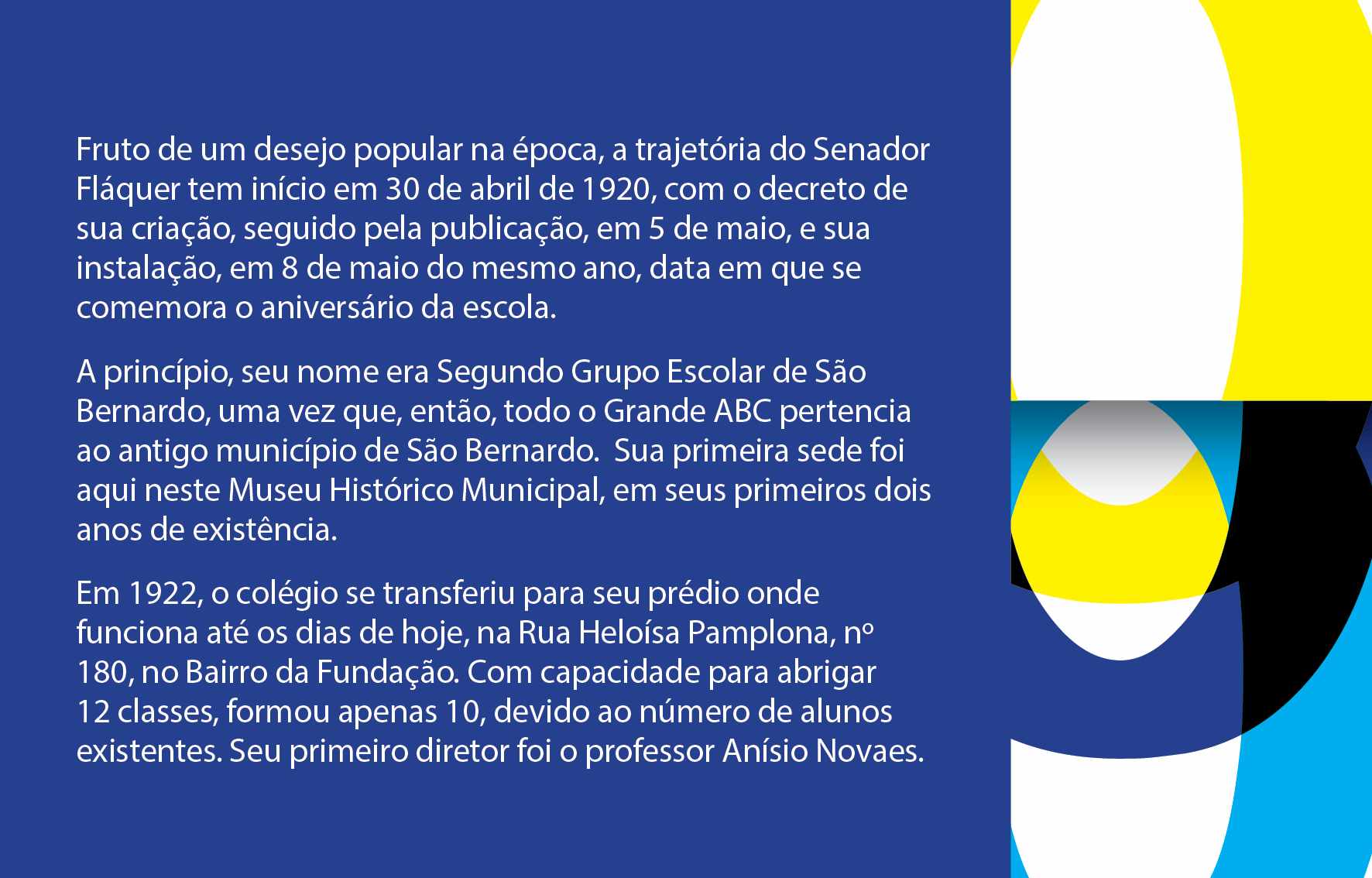 Fruto de um desejo popular na época, a trajetória do Senador Fláquer tem início em 30 de abril de 1920, com o decreto de sua criação, seguido pela publicação, em 5 de maio, e sua instalação, em 8 de maio do mesmo ano, data em que se comemora o aniversário da escola.

A princípio, seu nome era Segundo Grupo Escolar de São Bernardo, uma vez que, então, todo o Grande ABC pertencia ao antigo município de São Bernardo.  Sua primeira sede foi aqui neste Museu Histórico Municipal, em seus primeiros dois anos de existência.

Em 1922, o colégio se transferiu para seu prédio onde funciona até os dias de hoje, na Rua Heloísa Pamplona, nº 180, no Bairro da Fundação. Com capacidade para abrigar 12 classes, formou apenas 10, devido ao número de alunos existentes. Seu primeiro diretor foi o professor Anísio Novaes.